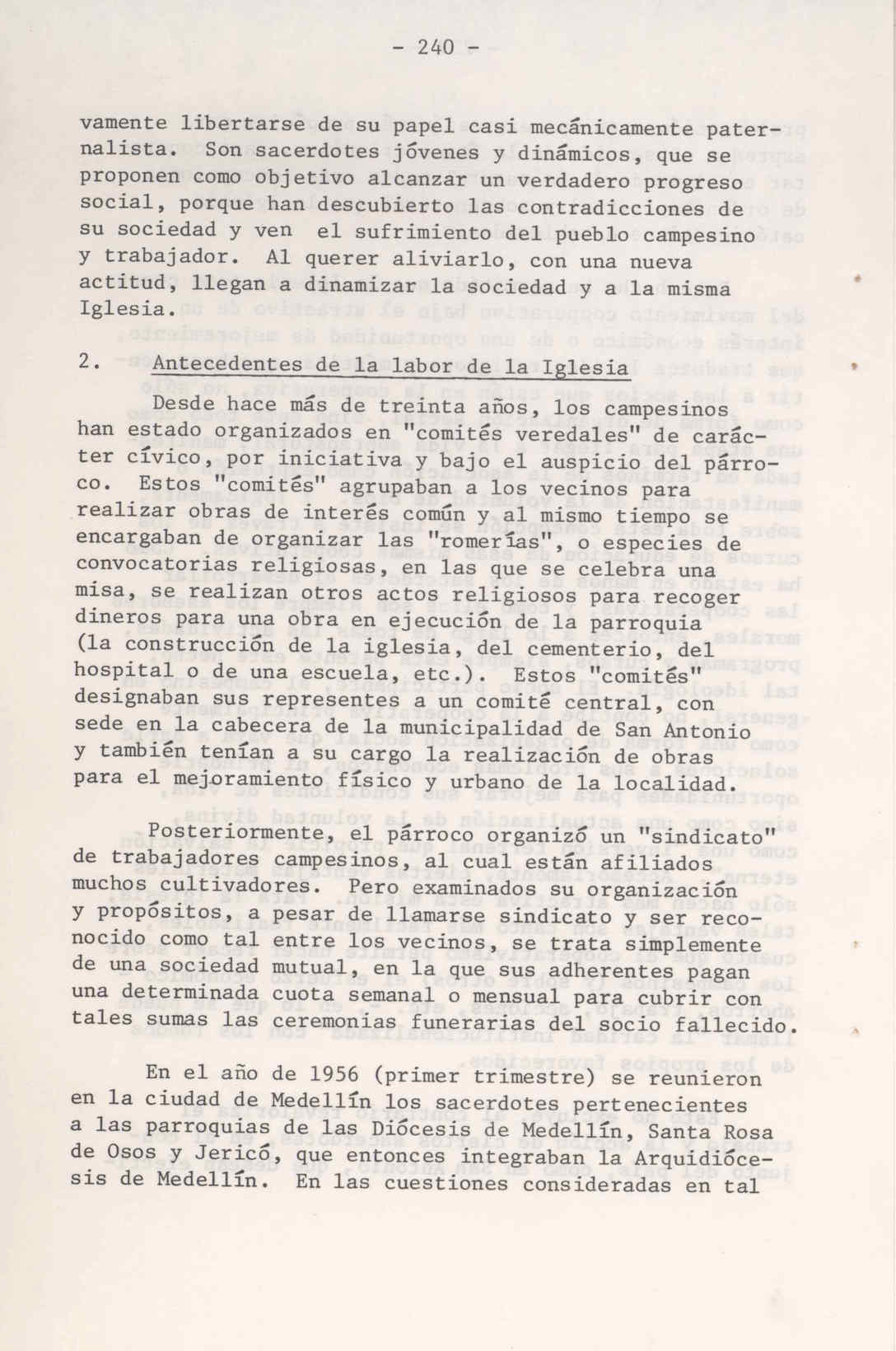 - 240 -

vamente libertarse de su papel casi mecánicamente paternalista. Son sacerdotes jóvenes y dinámicos, que se proponen como objetivo alcanzar un verdadero progreso social, porque han descubierto las contradicciones de su sociedad y ven el sufrimiento del pueblo campesino y trabajador. Al querer aliviarlo, con una nueva actitud, llegan a dinamizar la sociedad y a la misma Iglesia.

2. Antecedentes de la labor de la Iglesia

Desde hace más de treinta años, los campesinos han estado organizados en "comités veredales" de carácter cívico, por iniciativa y bajo el auspicio del párroco. Estos "comités" agrupaban a los vecinos para realizar obras de interés común y al mismo tiempo se encargaban de organizar las "romerías", o especies de convocatorias religiosas, en las que se celebra una misa, se realizan otros actos religiosos para recoger dineros para una obra en ejecución de la parroquia (la construcción de la iglesia, del cementerio, del hospital o de una escuela, etc.). Estos "comités" designaban sus representes a un comité central, con sede en la cabecera de la municipalidad de San Antonio y también tenían a su cargo la realización de obras para el mejoramiento físico y urbano de la localidad.

Posteriormente, el párroco organizó un "sindicato" de trabajadores campesinos, al cual están afiliados muchos cultivadores. Pero examinados su organización y propósitos, a pesar de llamarse sindicato y ser reconocido como tal entre los vecinos, se trata simplemente de una sociedad mutual, en la que sus adherentes pagan una determinada cuota semanal o mensual para cubrir con tales sumas las ceremonias funerarias del socio fallecido.

En el año de 1956 (primer trimestre) se reunieron en la ciudad de Medellín los sacerdotes pertenecientes a las parroquias de las Diócesis de Medellín, Santa Rosa de Osos y Jericó, que entonces integraban la Arquidiócesis de Medellín. En las cuestiones consideradas en tal